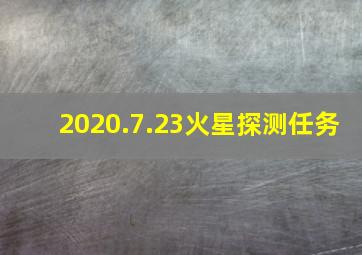 2020.7.23火星探测任务